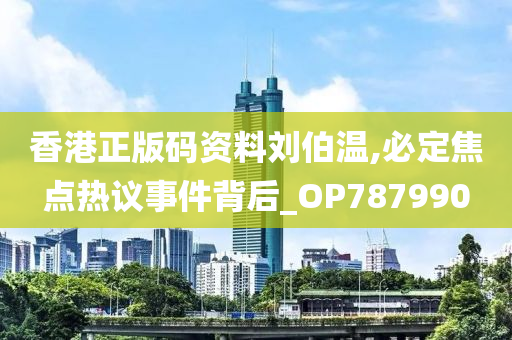 香港正版码资料刘伯温,必定焦点热议事件背后_OP787990